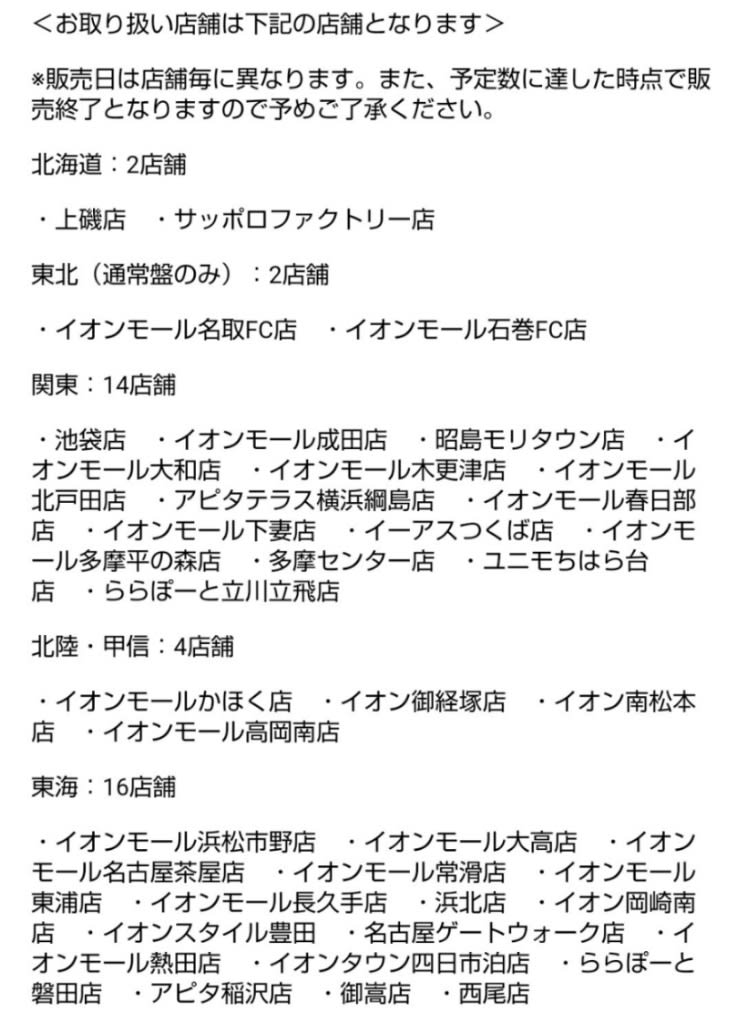 <お取り扱い店舗は下記の店舗となります>

※販売日は店舗毎に異なります。また、予定数に達した時点で販売終了となりますので予めご了承ください。

北海道：2店舗

・上磯店　・サッポロファクトリー店

東北（通常盤のみ）：2店舗

・イオンモール名取FC店　・イオンモール石巻FC店

関東：14店舗

・池袋店　・イオンモール成田店　・昭島モリタウン店　・イオンモール大和店　・イオンモール木更津店　・イオンモール北戸田店　・アピタテラス横浜綱島店　・イオンモール春日部店　・イオンモール下妻店　・イーアスつくば店　・イオンモール多摩平の森店　・多摩センター店　・ユニモちはら台店　・ららぽーと立川立飛店

北陸・甲信：4店舗

・イオンモールかほく店　・イオン御経塚店　・イオン南松本店　・イオンモール高岡南店

東海：16店舗

・イオンモール浜松市野店　・イオンモール大高店　・イオンモール名古屋茶屋店　・イオンモール常滑店　・イオンモール東浦店　・イオンモール長久手店　・浜北店　・イオン岡崎南店　・イオンスタイル豊田　・名古屋ゲートウォーク店　・イオンモール熱田店　・イオンタウン四日市泊店　・ららぽーと磐田店　・アピタ稲沢店　・御嵩店　・西尾店